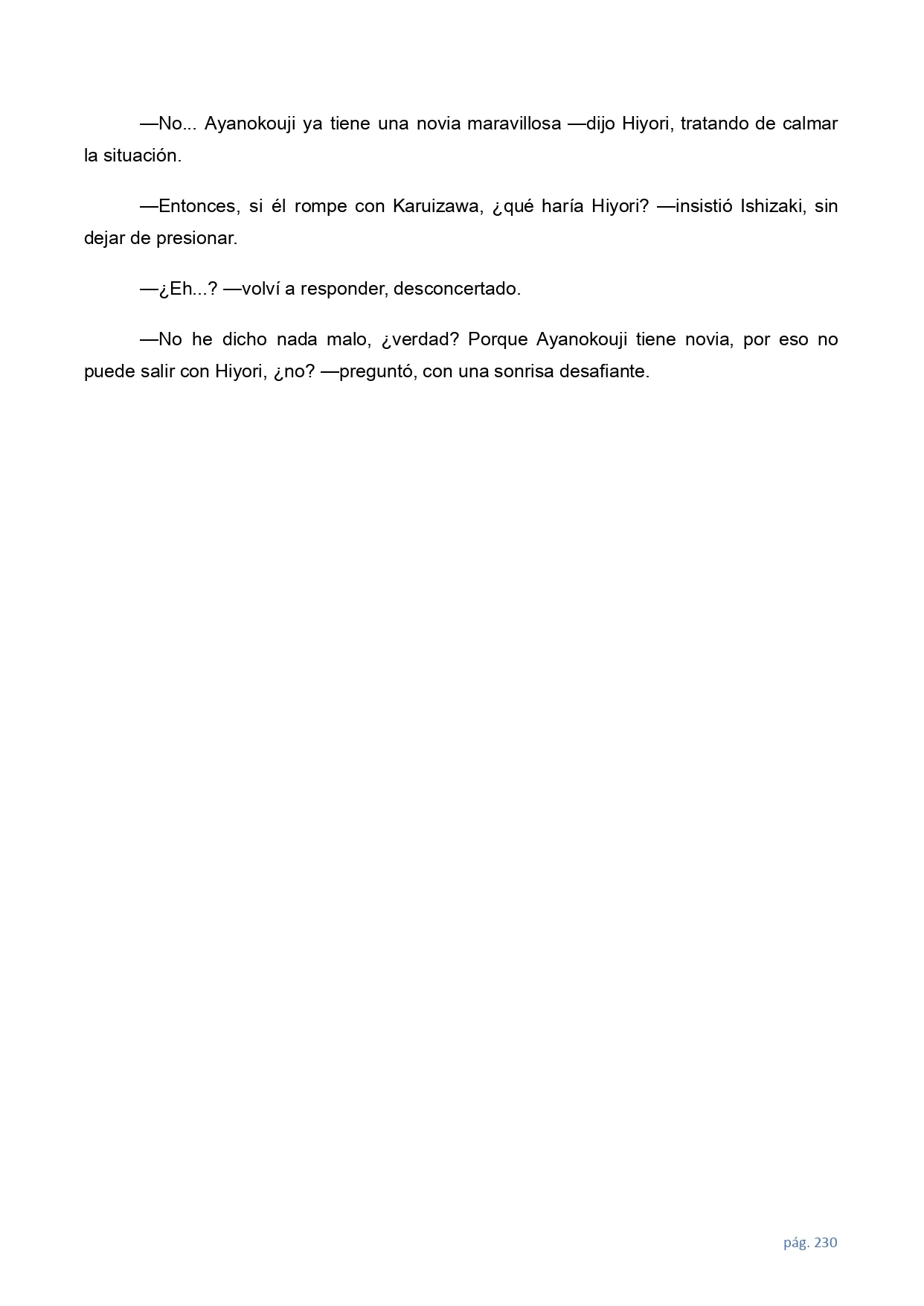 —No... Ayanokouji ya tiene una novia maravillosa —dijo Hiyori, tratando de calmar la situación.

—Entonces, si él rompe con Karuizawa, ¿qué haría Hiyori? —insistió Ishizaki, sin dejar de presionar.

—¿Eh...? —volví a responder, desconcertado.

—No he dicho nada malo, ¿verdad? Porque Ayanokouji tiene novia, por eso no puede salir con Hiyori, ¿no? —preguntó, con una sonrisa desafiante.

pág. 230